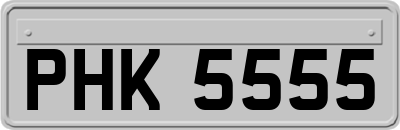 PHK 5555